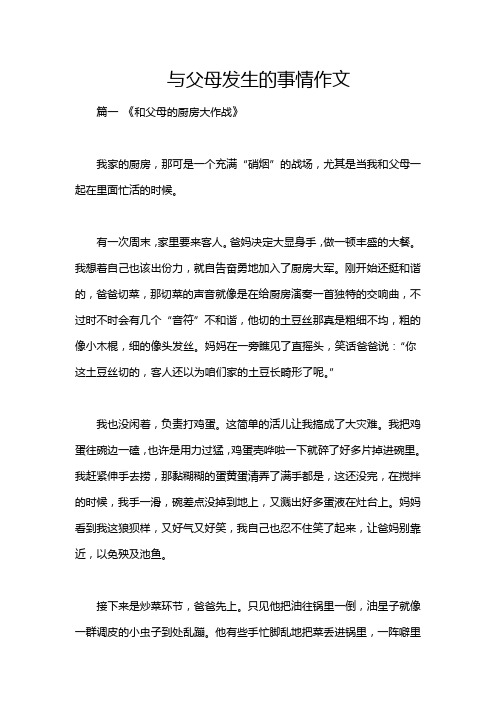 与父母发生的事情作文

篇一 《和父母的厨房大作战》

我家的厨房，那可是一个充满“硝烟”的战场，尤其是当我和父母一起在里面忙活的时候。

有一次周末，家里要来客人。爸妈决定大显身手，做一顿丰盛的大餐。我想着自己也该出份力，就自告奋勇地加入了厨房大军。刚开始还挺和谐的，爸爸切菜，那切菜的声音就像是在给厨房演奏一首独特的交响曲，不过时不时会有几个“音符”不和谐，他切的土豆丝那真是粗细不均，粗的像小木棍，细的像头发丝。妈妈在一旁瞧见了直摇头，笑话爸爸说：“你这土豆丝切的，客人还以为咱们家的土豆长畸形了呢。”

我也没闲着，负责打鸡蛋。这简单的活儿让我搞成了大灾难。我把鸡蛋往碗边一磕，也许是用力过猛，鸡蛋壳哗啦一下就碎了好多片掉进碗里。我赶紧伸手去捞，那黏糊糊的蛋黄蛋清弄了满手都是，这还没完，在搅拌的时候，我手一滑，碗差点没掉到地上，又溅出好多蛋液在灶台上。妈妈看到我这狼狈样，又好气又好笑，我自己也忍不住笑了起来，让爸妈别靠近，以免殃及池鱼。

接下来是炒菜环节，爸爸先上。只见他把油往锅里一倒，油星子就像一群调皮的小虫子到处乱蹦。他有些手忙脚乱地把菜丢进锅里，一阵噼里